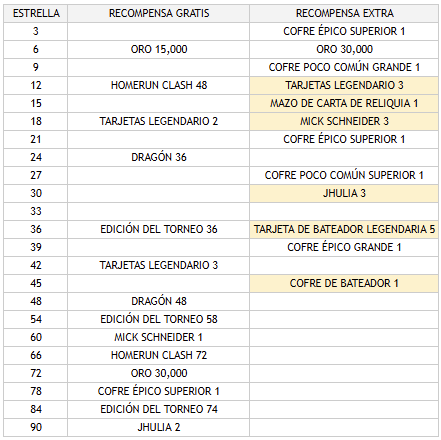 | ESTRELLA | RECOMPENSA GRATIS | RECOMPENSA EXTRA |
|---|---|---|
| 3 | | COFRE ÉPICO SUPERIOR 1 |
| 6 | ORO 15,000 | ORO 30,000 |
| 9 | | COFRE POCO COMÚN GRANDE 1 |
| 12 | HOMERUN CLASH 48 | TARJETAS LEGENDARIO 3 |
| 15 | | MAZO DE CARTA DE RELIQUIA 1 |
| 18 | TARJETAS LEGENDARIO 2 | MICK SCHNEIDER 3 |
| 21 | | COFRE ÉPICO SUPERIOR 1 |
| 24 | DRAGÓN 36 | |
| 27 | | COFRE POCO COMÚN SUPERIOR 1 |
| 30 | | JHULIA 3 |
| 33 | | |
| 36 | EDICIÓN DEL TORNEO 36 | TARJETA DE BATEADOR LEGENDARIA 5 |
| 39 | | COFRE ÉPICO GRANDE 1 |
| 42 | TARJETAS LEGENDARIO 3 | |
| 45 | | COFRE DE BATEADOR 1 |
| 48 | DRAGÓN 48 | |
| 54 | EDICIÓN DEL TORNEO 58 | |
| 60 | MICK SCHNEIDER 1 | |
| 66 | HOMERUN CLASH 72 | |
| 72 | ORO 30,000 | |
| 78 | COFRE ÉPICO SUPERIOR 1 | |
| 84 | EDICIÓN DEL TORNEO 74 | |
| 90 | JHULIA 2 | |